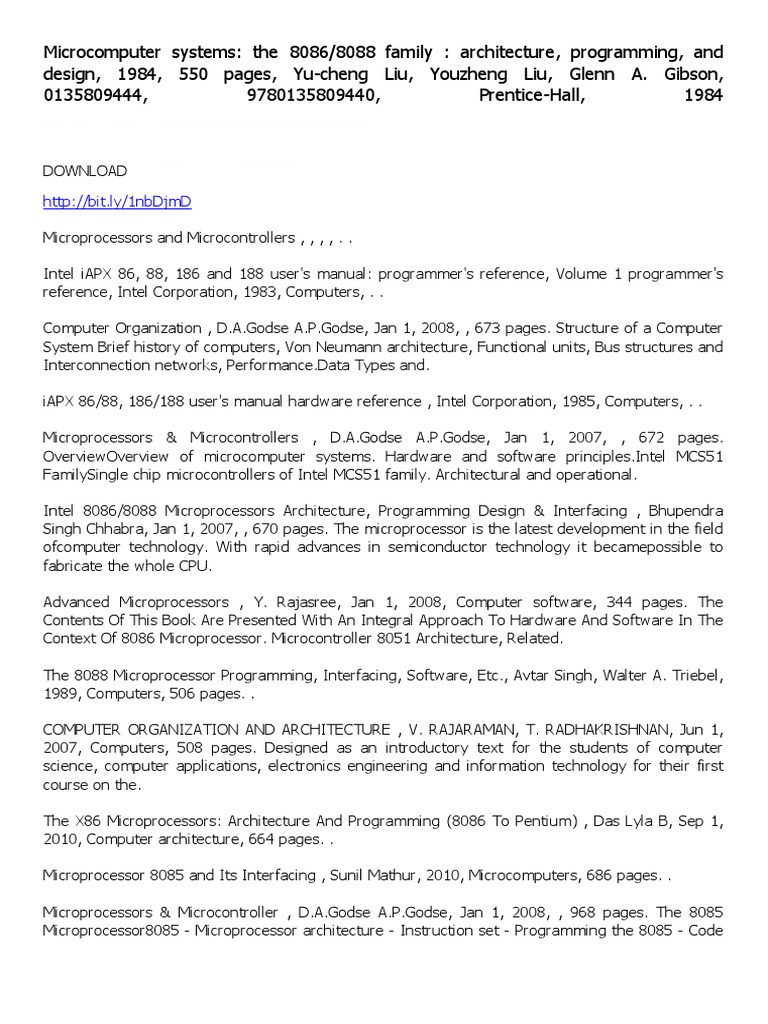 Microcomputer systems: the 8086/8088 family : architecture, programming, and design, 1984, 550 pages, Yu-cheng Liu, Youzheng Liu, Glenn A. Gibson, 0135809444, 9780135809440, Prentice-Hall, 1984

DOWNLOAD

http://bit.ly/1nbDjmD

Microprocessors and Microcontrollers , , , , . .

Intel iAPX 86, 88, 186 and 188 user's manual: programmer's reference, Volume 1 programmer's reference, Intel Corporation, 1983, Computers, . .

Computer Organization , D.A.Godse A.P.Godse, Jan 1, 2008, , 673 pages. Structure of a Computer System Brief history of computers, Von Neumann architecture, Functional units, Bus structures and Interconnection networks, Performance.Data Types and.

iAPX 86/88, 186/188 user's manual hardware reference , Intel Corporation, 1985, Computers, . .

Microprocessors & Microcontrollers , D.A.Godse A.P.Godse, Jan 1, 2007, , 672 pages. OverviewOverview of microcomputer systems. Hardware and software principles.Intel MCS51 FamilySingle chip microcontrollers of Intel MCS51 family. Architectural and operational.

Intel 8086/8088 Microprocessors Architecture, Programming Design & Interfacing , Bhupendra Singh Chhabra, Jan 1, 2007, , 670 pages. The microprocessor is the latest development in the field ofcomputer technology. With rapid advances in semiconductor technology it becamepossible to fabricate the whole CPU.

Advanced Microprocessors , Y. Rajasree, Jan 1, 2008, Computer software, 344 pages. The Contents Of This Book Are Presented With An Integral Approach To Hardware And Software In The Context Of 8086 Microprocessor. Microcontroller 8051 Architecture, Related.

The 8088 Microprocessor Programming, Interfacing, Software, Etc., Avtar Singh, Walter A. Triebel, 1989, Computers, 506 pages. .

COMPUTER ORGANIZATION AND ARCHITECTURE , V. RAJARAMAN, T. RADHAKRISHNAN, Jun 1, 2007, Computers, 508 pages. Designed as an introductory text for the students of computer science, computer applications, electronics engineering and information technology for their first course on the.

The X86 Microprocessors: Architecture And Programming (8086 To Pentium) , Das Lyla B, Sep 1, 2010, Computer architecture, 664 pages. .

Microprocessor 8085 and Its Interfacing , Sunil Mathur, 2010, Microcomputers, 686 pages. .

Microprocessors & Microcontroller , D.A.Godse A.P.Godse, Jan 1, 2008, , 968 pages. The 8085 Microprocessor8085 - Microprocessor architecture - Instruction set - Programming the 8085 - Code